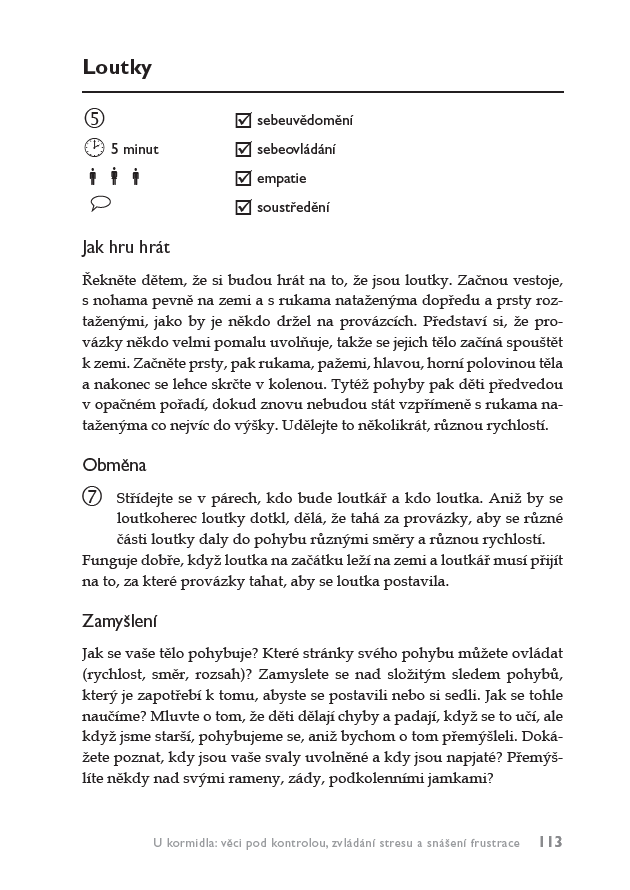 Loutky

⑤

5 minut

☑ sebeuvědomění
☑ sebeovládání
☑ empatie
☑ soustředění

Jak hru hrát

Řekněte dětem, že si budou hrát na to, že jsou loutky. Začnou vestoje, s nohama pevně na zemi a s rukama nataženýma dopředu a prsty roztaženými, jako by je někdo držel na provázcích. Představí si, že provázky někdo velmi pomalu uvolňuje, takže se jejich tělo začíná spouštět k zemi. Začněte prsty, pak rukama, pažemi, hlavou, horní polovinou těla a nakonec se lehce skrčte v kolenou. Tytéž pohyby pak děti předvedou v opačném pořadí, dokud znovu nebudou stát vzpřímeně s rukama nataženýma co nejvíc do výšky. Udělejte to několikrát, různou rychlostí.

Obměna

⑦ Střídejte se v párech, kdo bude loutkář a kdo loutka. Aniž by se loutkoherec loutky dotkl, dělá, že tahá za provázky, aby se různé části loutky daly do pohybu různými směry a různou rychlostí. Funguje dobře, když loutka na začátku leží na zemi a loutkář musí přijít na to, za které provázky tahat, aby se loutka postavila.

Zamyšlení

Jak se vaše tělo pohybuje? Které stránky svého pohybu můžete ovládat (rychlost, směr, rozsah)? Zamyslete se nad složitým sledem pohybů, který je zapotřebí k tomu, abyste se postavili nebo si sedli. Jak se tohle naučíme? Mluvte o tom, že děti dělají chyby a padají, když se to učí, ale když jsme starší, pohybujeme se, aniž bychom o tom přemýšleli. Dokážete poznat, kdy jsou vaše svaly uvolněné a kdy jsou napjaté? Přemýšlíte někdy nad svými rameny, zády, podkolenními jamkami?

U kormidla: věci pod kontrolou, zvládání stresu a snášení frustrace 113